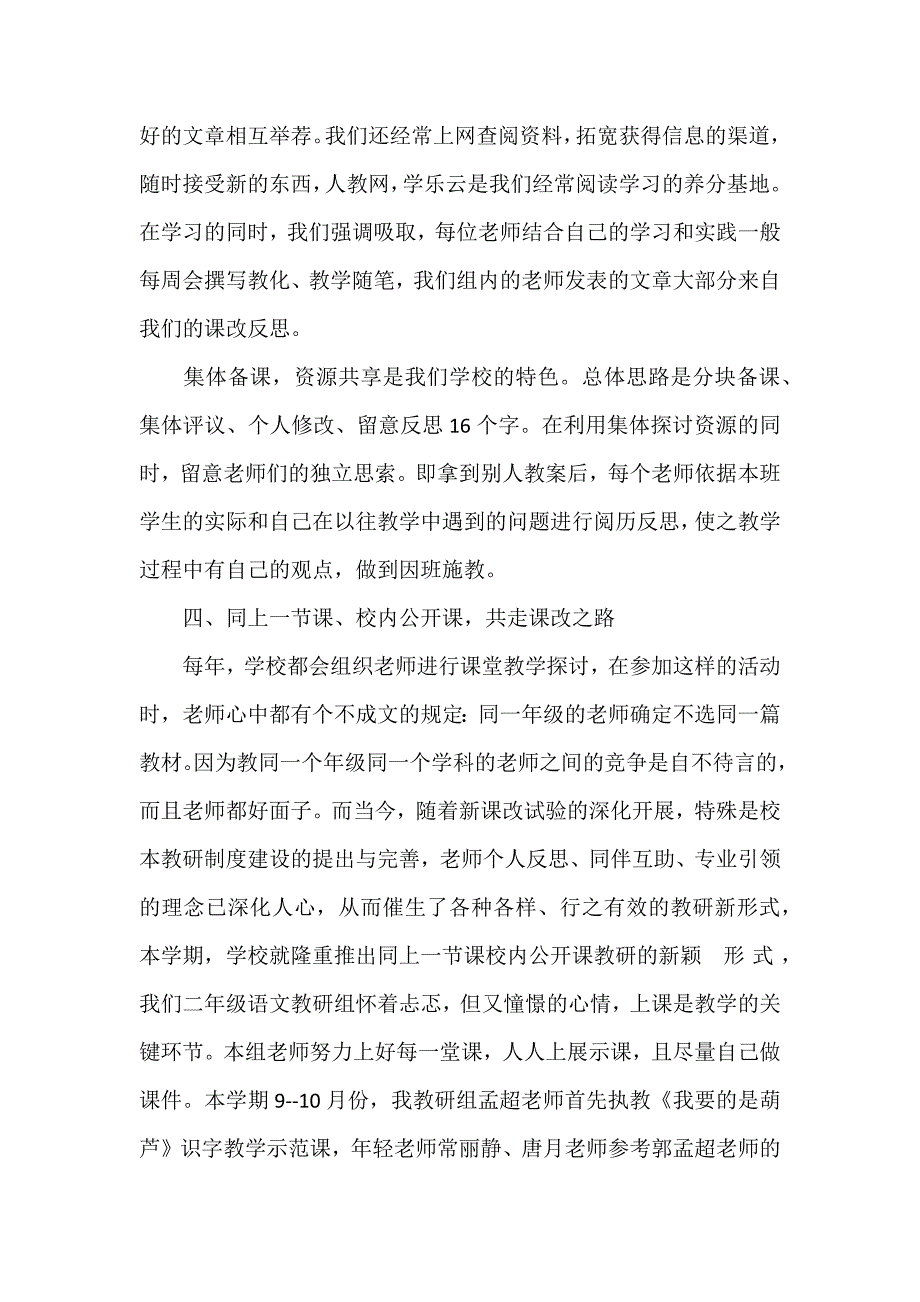 好的文章相互举荐。我们还经常上网查阅资料，拓宽获得信息的渠道，随时接受新的东西，人教网，学乐云是我们经常阅读学习的养分基地。在学习的同时，我们强调吸取，每位老师结合自己的学习和实践一般每周会撰写教化、教学随笔，我们组内的老师发表的文章大部分来自我们的课改反思。

集体备课，资源共享是我们学校的特色。总体思路是分块备课、集体评议、个人修改、留意反思 16 个字。在利用集体探讨资源的同时，留意老师们的独立思索。即拿到别人教案后，每个老师依据本班学生的实际和自己在以往教学中遇到的问题进行阅历反思，使之教学过程中有自己的观点，做到因班施教。

四、同上一节课、校内公开课，共走课改之路

每年，学校都会组织老师进行课堂教学探讨，在参加这样的活动时，老师心中都有个不成文的规定：同一年级的老师确定不选同一篇教材。因为教同一个年级同一个学科的老师之间的竞争是自不待言的，而且老师都好面子。而当今，随着新课改试验的深化开展，特殊是校本教研制度建设的提出与完善，老师个人反思、同伴互助、专业引领的理念已深化人心，从而催生了各种各样、行之有效的教研新形式，本学期，学校就隆重推出同上一节课校内公开课教研的新颖 形式，我们二年级语文教研组怀着忐忑，但又憧憬的心情，上课是教学的关键环节。本组老师努力上好每一堂课，人人上展示课，且尽量自己做课件。本学期 9--10 月份，我教研组孟超老师首先执教《我要的是葫芦》识字教学示范课，年轻老师常丽静、唐月老师参考郭孟超老师的